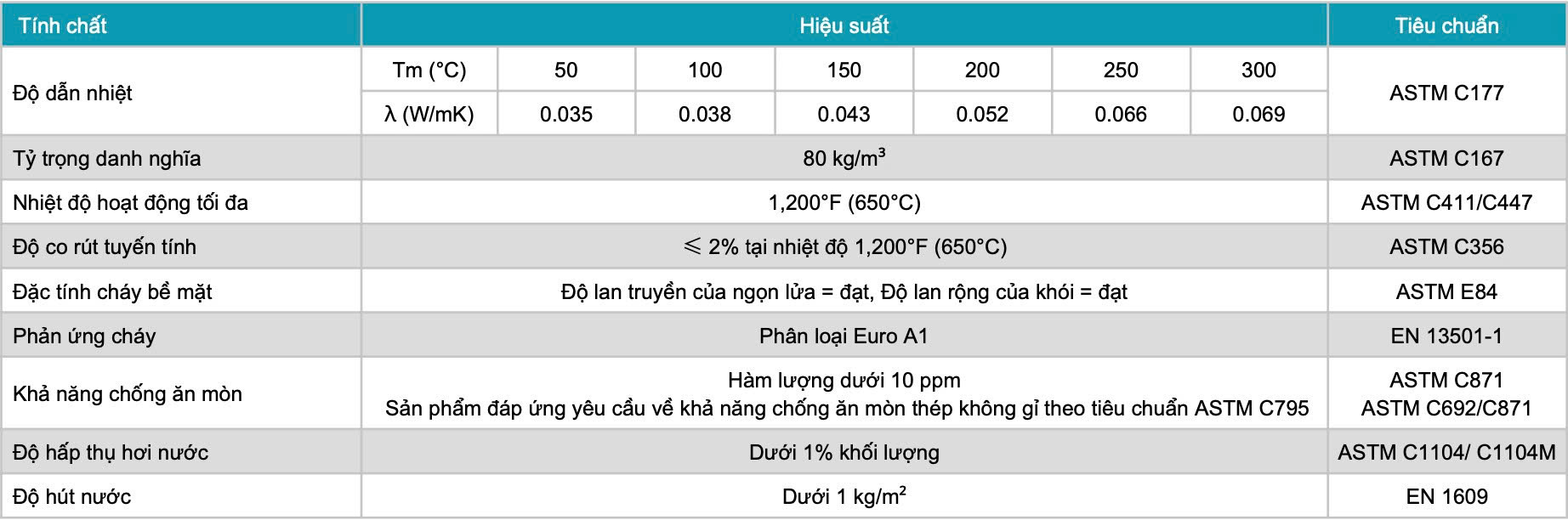 | Tính chất | Hiệu suất | | | | | | | Tiêu chuẩn |
|---|---|---|---|---|---|---|---|---|
| Độ dẫn nhiệt | Tm (°C) | 50 | 100 | 150 | 200 | 250 | 300 | ASTM C177 |
| | λ (W/mK) | 0.035 | 0.038 | 0.043 | 0.052 | 0.066 | 0.069 | |
| Tỷ trọng danh nghĩa | 80 kg/m$^3$ | | | | | | | ASTM C167 |
| Nhiệt độ hoạt động tối đa | 1,200°F (650°C) | | | | | | | ASTM C411/C447 |
| Độ co rút tuyến tính | $\leqslant$ 2% tại nhiệt độ 1,200°F (650°C) | | | | | | | ASTM C356 |
| Đặc tính cháy bề mặt | Độ lan truyền của ngọn lửa = đạt, Độ lan rộng của khói = đạt | | | | | | | ASTM E84 |
| Phản ứng cháy | Phân loại Euro A1 | | | | | | | EN 13501-1 |
| Khả năng chống ăn mòn | Hàm lượng dưới 10 ppm Sản phẩm đáp ứng yêu cầu về khả năng chống ăn mòn thép không gỉ theo tiêu chuẩn ASTM C795 | | | | | | | ASTM C871 ASTM C692/C871 |
| Độ hấp thụ hơi nước | Dưới 1% khối lượng | | | | | | | ASTM C1104/ C1104M |
| Độ hút nước | Dưới 1 kg/m$^2$ | | | | | | | EN 1609 |